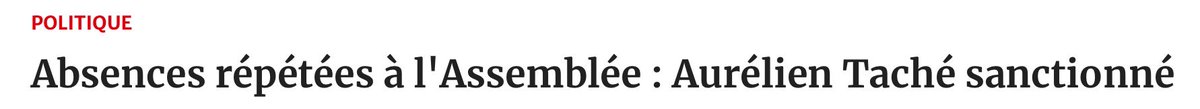 POLITIQUE

Absences répétées à l'Assemblée : Aurélien Taché sanctionné